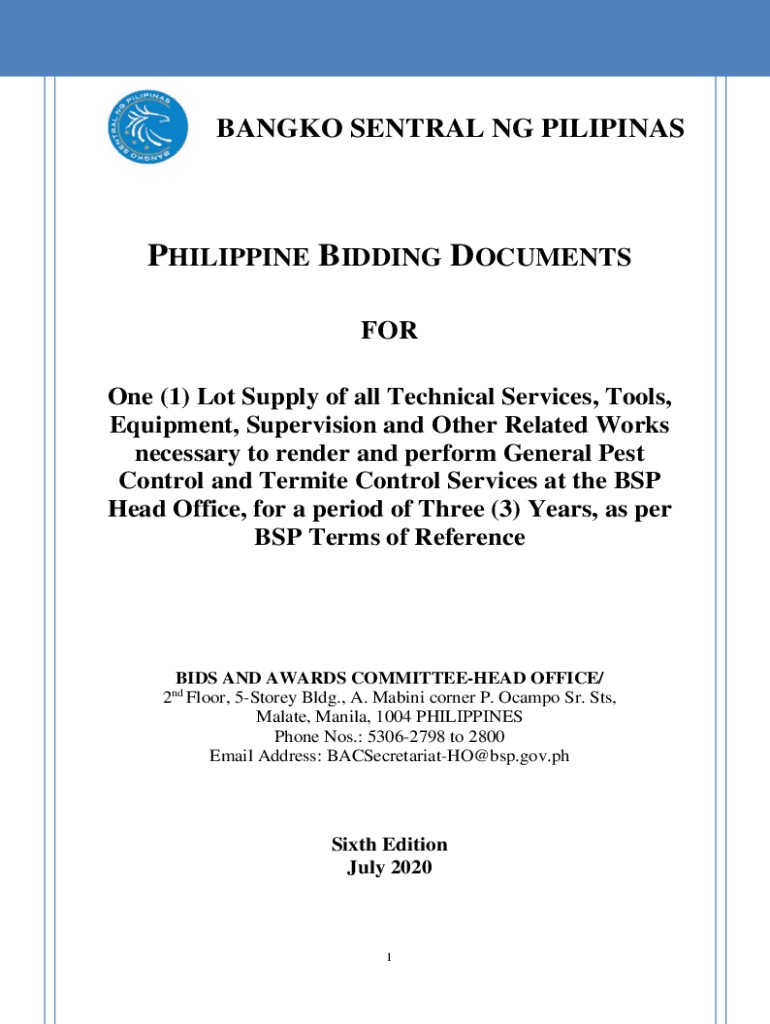 BANGKO SENTRAL NG PILIPINAS

BANGKO SENTRAL NG PILIPINAS

PHILIPPINE BIDDING DOCUMENTS

FOR

One (1) Lot Supply of all Technical Services, Tools, Equipment, Supervision and Other Related Works necessary to render and perform General Pest Control and Termite Control Services at the BSP Head Office, for a period of Three (3) Years, as per BSP Terms of Reference

BIDS AND AWARDS COMMITTEE-HEAD OFFICE/
2$^{nd}$ Floor, 5-Storey Bldg., A. Mabini corner P. Ocampo Sr. Sts, Malate, Manila, 1004 PHILIPPINES
Phone Nos.: 5306-2798 to 2800
Email Address: BACSecretariat-HO@bsp.gov.ph

Sixth Edition
July 2020

1